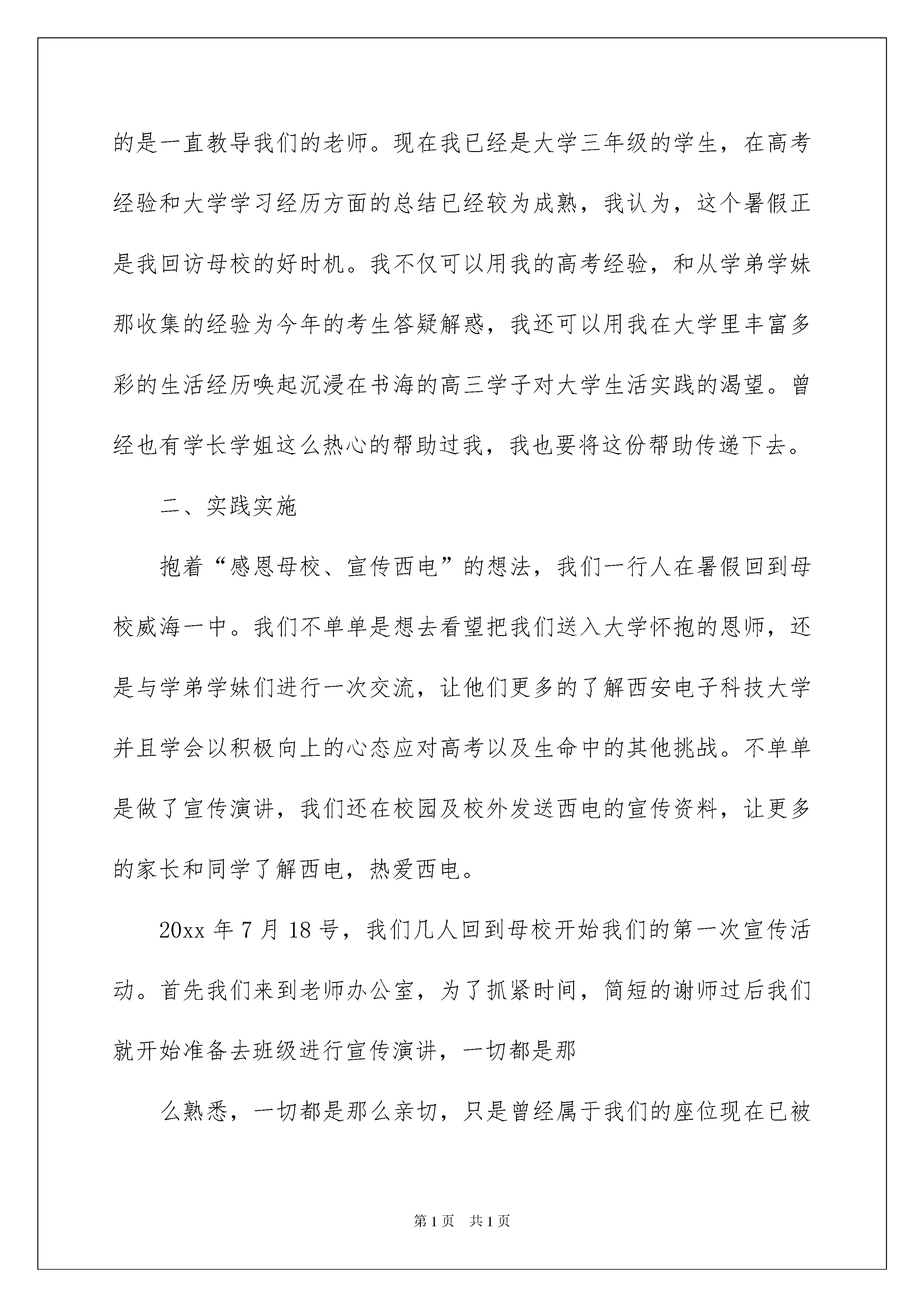 的是一直教导我们的老师。现在我已经是大学三年级的学生，在高考经验和大学学习经历方面的总结已经较为成熟，我认为，这个暑假正是我回访母校的好时机。我不仅可以用我的高考经验，和从学弟学妹那收集的经验为今年的考生答疑解惑，我还可以用我在大学里丰富多彩的生活经历唤起沉浸在书海的高三学子对大学生活实践的渴望。曾经也有学长学姐这么热心的帮助过我，我也要将这份帮助传递下去。

二、实践实施

抱着“感恩母校、宣传西电”的想法，我们一行人在暑假回到母校威海一中。我们不单单是想去看望把我们送入大学怀抱的恩师，还是与学弟学妹们进行一次交流，让他们更多的了解西安电子科技大学并且学会以积极向上的心态应对高考以及生命中的其他挑战。不单单是做了宣传演讲，我们还在校园及校外发送西电的宣传资料，让更多的家长和同学了解西电，热爱西电。

20xx 年 7 月 18 号，我们几人回到母校开始我们的第一次宣传活动。首先我们来到老师办公室，为了抓紧时间，简短的谢师过后我们就开始准备去班级进行宣传演讲，一切都是那

么熟悉，一切都是那么亲切，只是曾经属于我们的座位现在已被

第 1 页　共 1 页